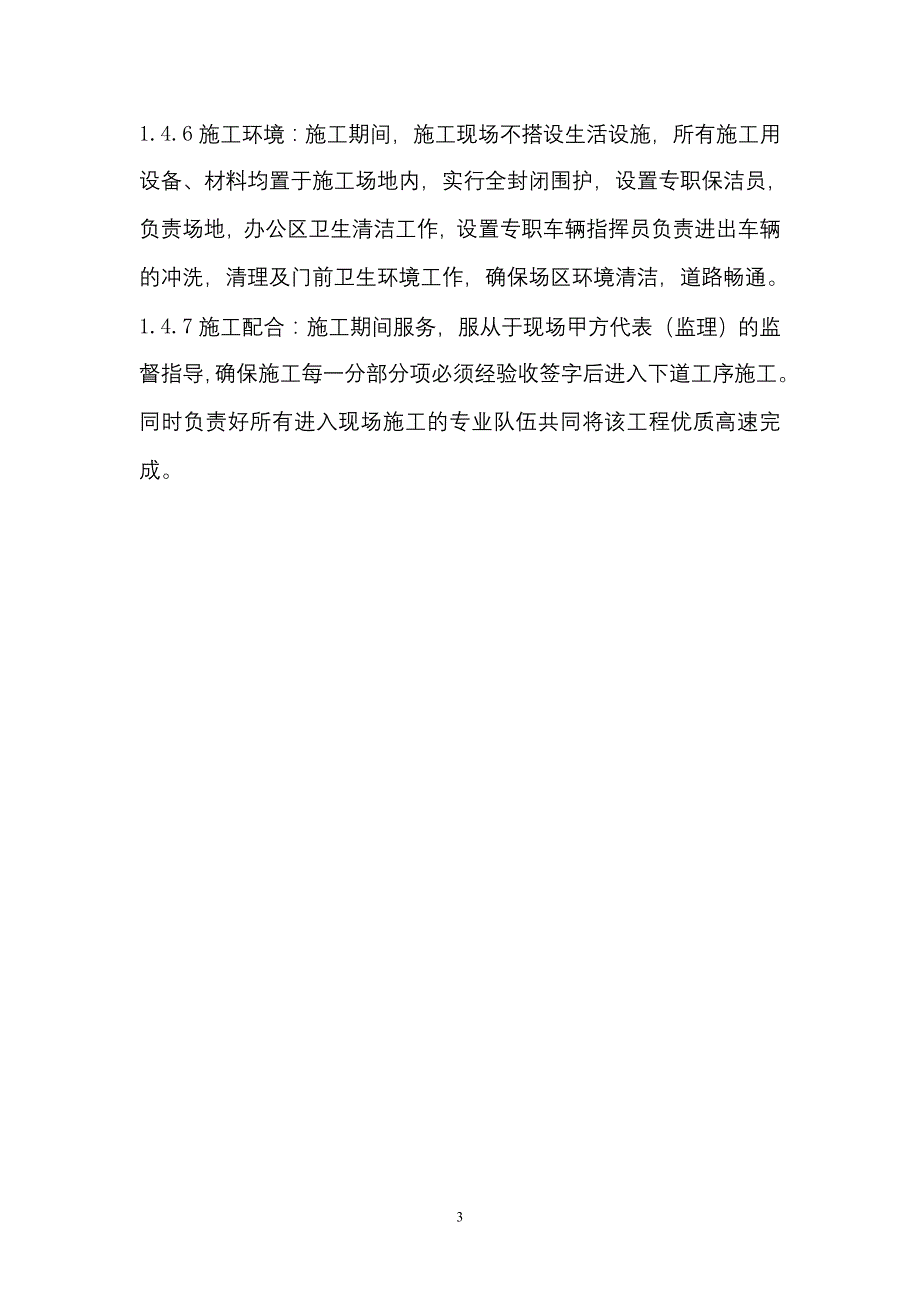 1.4.6 施工环境：施工期间，施工现场不搭设生活设施，所有施工用设备、材料均置于施工场地内，实行全封闭围护，设置专职保洁员，负责场地，办公区卫生清洁工作，设置专职车辆指挥员负责进出车辆的冲洗，清理及门前卫生环境工作，确保场区环境清洁，道路畅通。

1.4.7 施工配合：施工期间服务，服从于现场甲方代表（监理）的监督指导，确保施工每一分部分项必须经验收签字后进入下道工序施工。同时负责好所有进入现场施工的专业队伍共同将该工程优质高速完成。

3